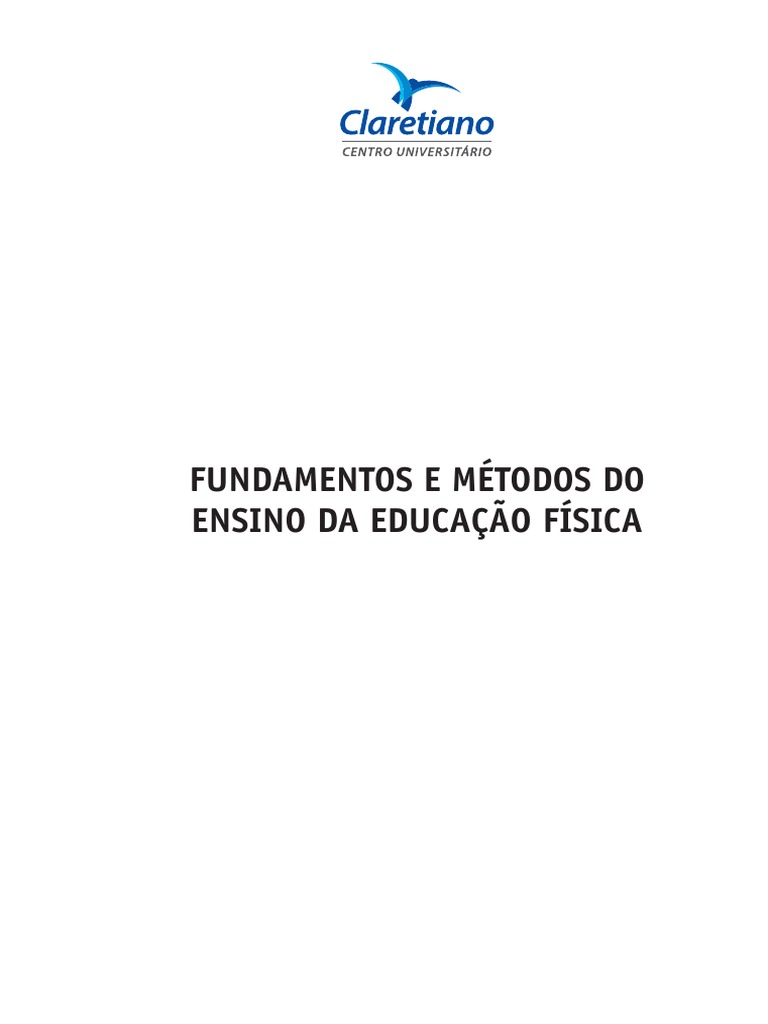 Claretiano
CENTRO UNIVERSITÁRIO

FUNDAMENTOS E MÉTODOS DO ENSINO DA EDUCAÇÃO FÍSICA